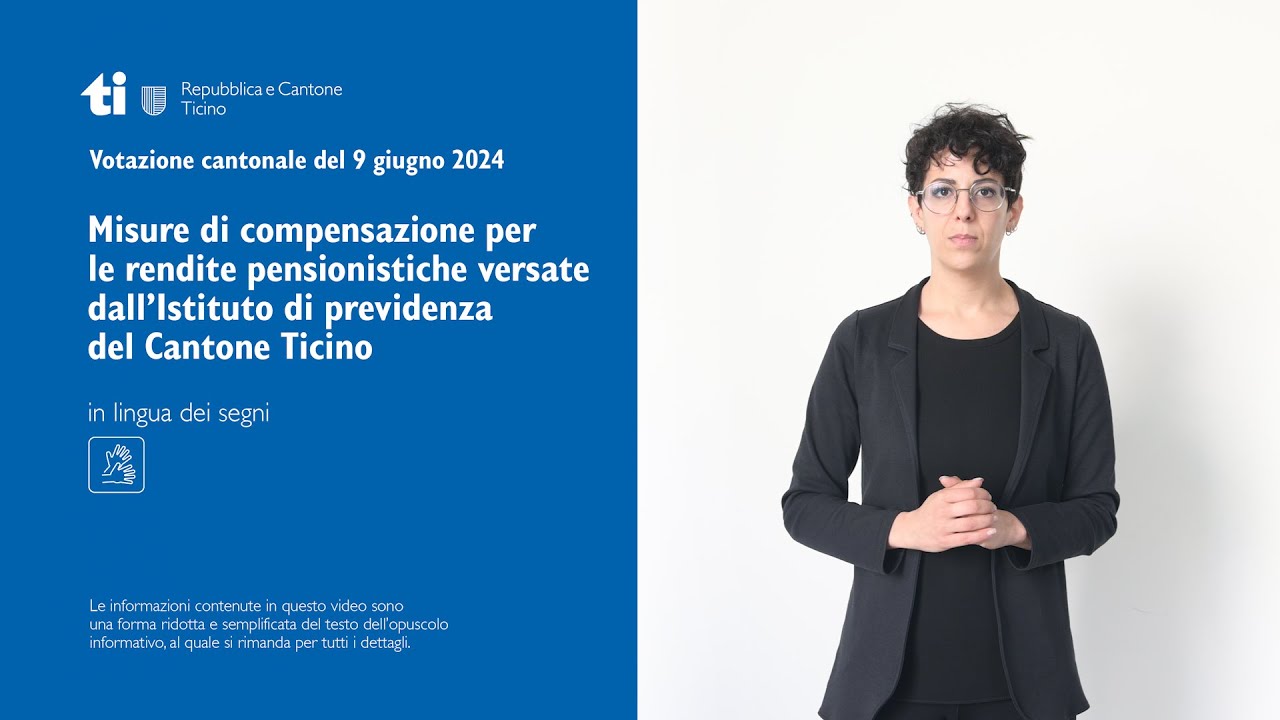 ti Repubblica e Cantone Ticino

Votazione cantonale del 9 giugno 2024

Misure di compensazione per le rendite pensionistiche versate dall'Istituto di previdenza del Cantone Ticino

in lingua dei segni

Le informazioni contenute in questo video sono una forma ridotta e semplificata del testo dell'opuscolo informativo, al quale si rimanda per tutti i dettagli.